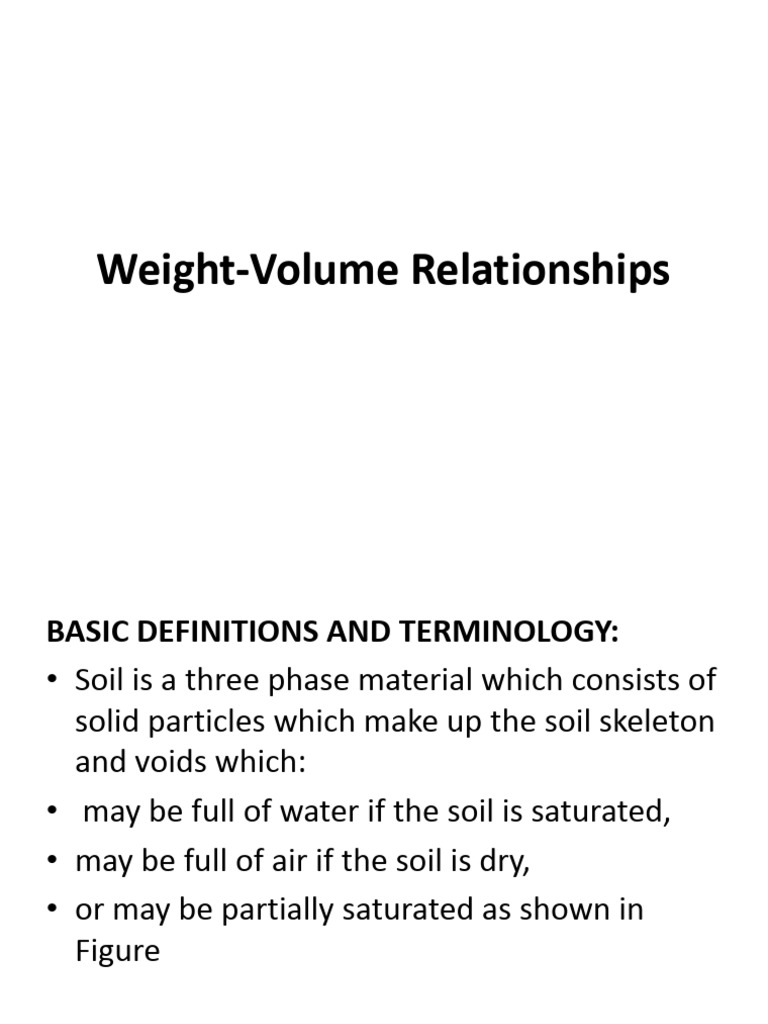 Weight-Volume Relationships

BASIC DEFINITIONS AND TERMINOLOGY:

• Soil is a three phase material which consists of solid particles which make up the soil skeleton and voids which:
• may be full of water if the soil is saturated,
• may be full of air if the soil is dry,
• or may be partially saturated as shown in Figure